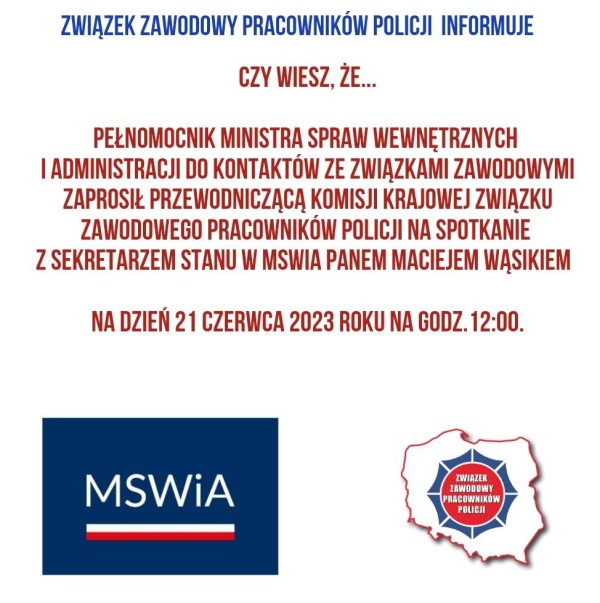 ZWIĄZEK ZAWODOWY PRACOWNIKÓW POLICJI INFORMUJE

CZY WIESZ, ŻE...

PEŁNOMOCNIK MINISTRA SPRAW WEWNĘTRZNYCH I ADMINISTRACJI DO KONTAKTÓW ZE ZWIĄZKAMI ZAWODOWYMI ZAPROSIŁ PRZEWODNICZĄCĄ KOMISJI KRAJOWEJ ZWIĄZKU ZAWODOWEGO PRACOWNIKÓW POLICJI NA SPOTKANIE Z SEKRETARZEM STANU W MSWIA PANEM MACIEJEM WĄSIKIEM

NA DZIEŃ 21 CZERWCA 2023 ROKU NA GODZ.12:00.

MSWiA

ZWIĄZEK
ZAWODOWY
PRACOWNIKÓW
POLICJI